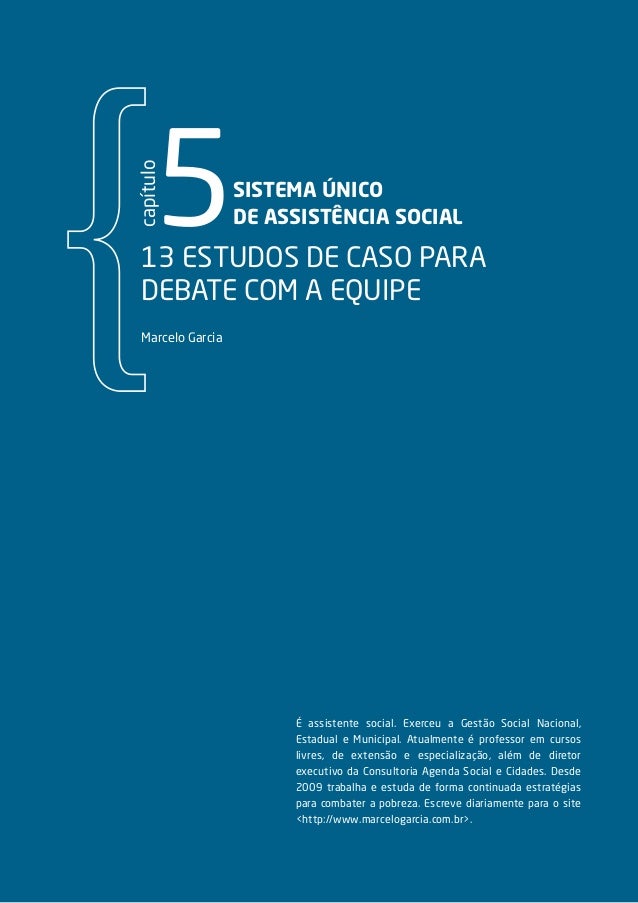 capítulo

5

SISTEMA ÚNICO
DE ASSISTÊNCIA SOCIAL

13 ESTUDOS DE CASO PARA DEBATE COM A EQUIPE

Marcelo Garcia

É assistente social. Exerceu a Gestão Social Nacional, Estadual e Municipal. Atualmente é professor em cursos livres, de extensão e especialização, além de diretor executivo da Consultoria Agenda Social e Cidades. Desde 2009 trabalha e estuda de forma continuada estratégias para combater a pobreza. Escreve diariamente para o site <http://www.marcelogarcia.com.br>.